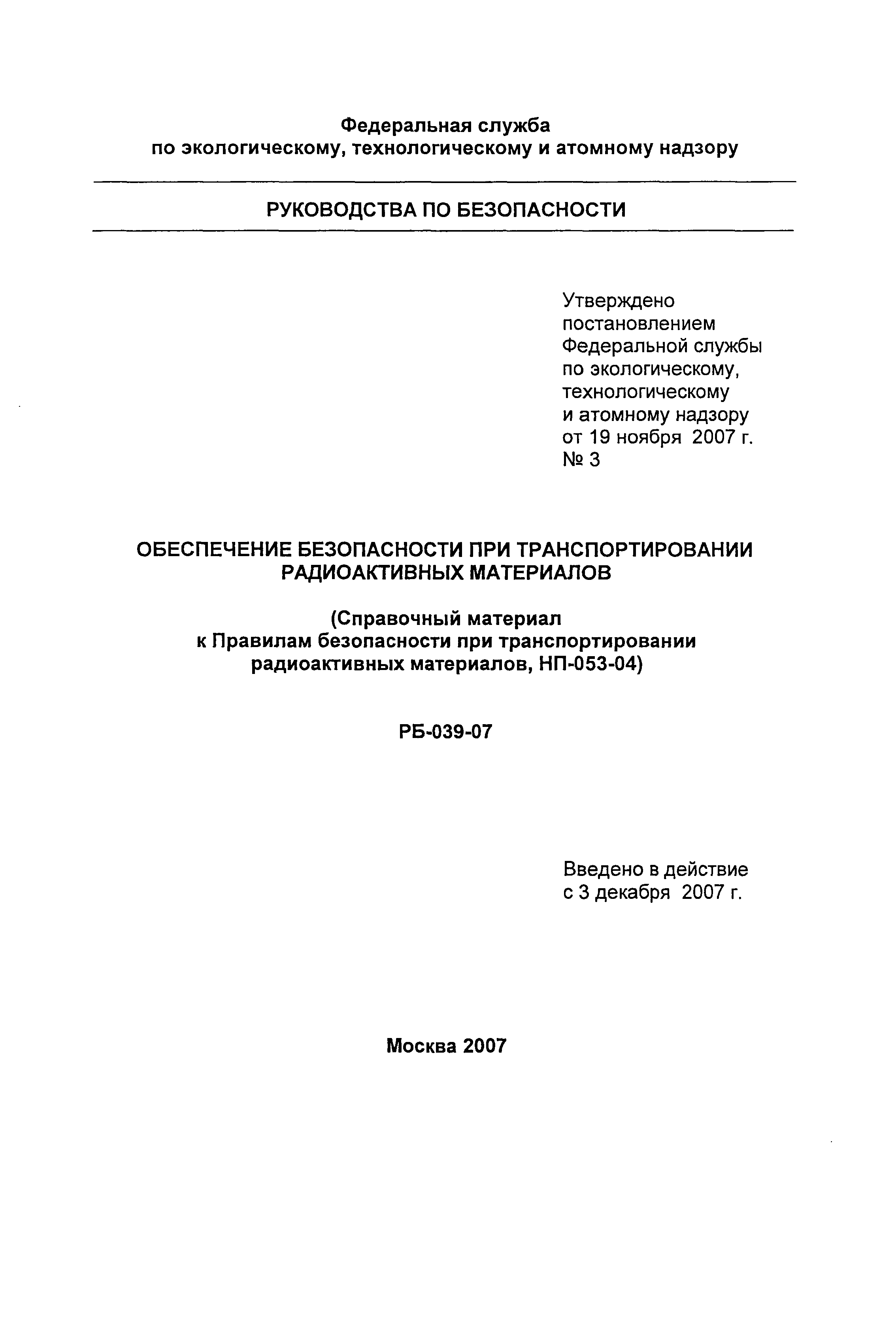 Федеральная служба
по экологическому, технологическому и атомному надзору

РУКОВОДСТВА ПО БЕЗОПАСНОСТИ

Утверждено
постановлением
Федеральной службы
по экологическому,
технологическому
и атомному надзору
от 19 ноября 2007 г.
№ 3

ОБЕСПЕЧЕНИЕ БЕЗОПАСНОСТИ ПРИ ТРАНСПОРТИРОВАНИИ РАДИОАКТИВНЫХ МАТЕРИАЛОВ

(Справочный материал
к Правилам безопасности при транспортировании радиоактивных материалов, НП-053-04)

РБ-039-07

Введено в действие
с 3 декабря 2007 г.

Москва 2007